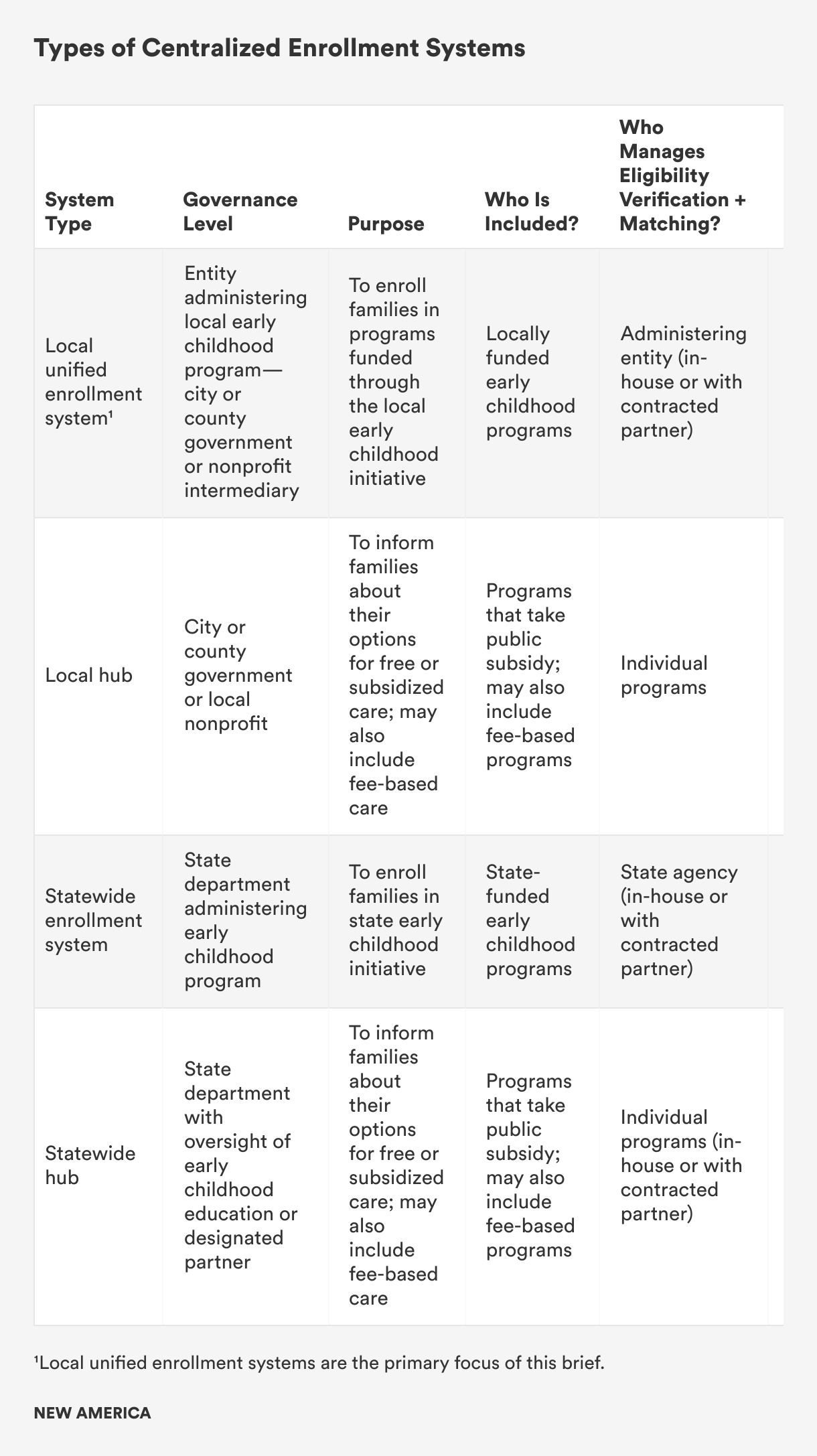 Types of Centralized Enrollment Systems

| System Type | Governance Level | Purpose | Who Is Included? | Who Manages Eligibility Verification + Matching? |
|---|---|---|---|---|
| Local unified enrollment system¹ | Entity administering local early childhood program—city or county government or nonprofit intermediary | To enroll families in programs funded through the local early childhood initiative | Locally funded early childhood programs | Administering entity (in-house or with contracted partner) |
| Local hub | City or county government or local nonprofit | To inform families about their options for free or subsidized care; may also include fee-based care | Programs that take public subsidy; may also include fee-based programs | Individual programs |
| Statewide enrollment system | State department administering early childhood program | To enroll families in state early childhood initiative | State-funded early childhood programs | State agency (in-house or with contracted partner) |
| Statewide hub | State department with oversight of early childhood education or designated partner | To inform families about their options for free or subsidized care; may also include fee-based care | Programs that take public subsidy; may also include fee-based programs | Individual programs (in-house or with contracted partner) |

¹Local unified enrollment systems are the primary focus of this brief.

NEW AMERICA